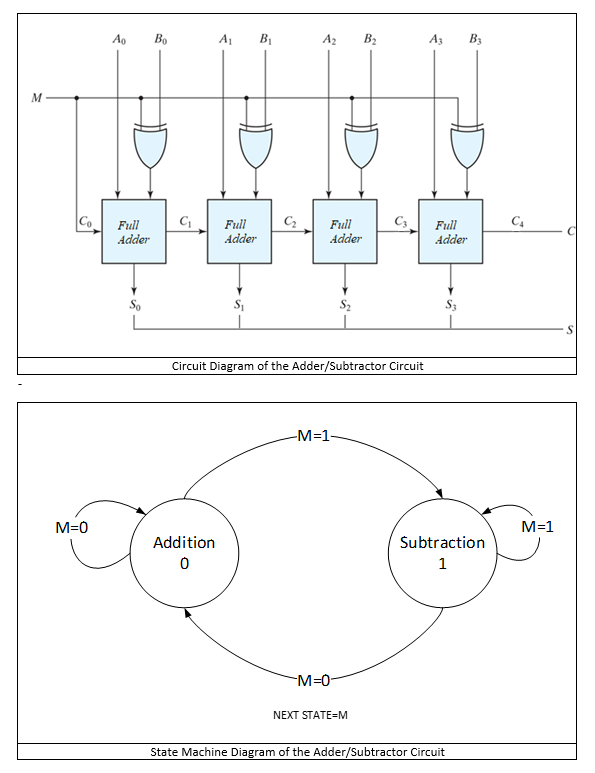 $A_0$ $B_0$ $A_1$ $B_1$ $A_2$ $B_2$ $A_3$ $B_3$

$M$

$C_0$ Full Adder $C_1$ Full Adder $C_2$ Full Adder $C_3$ Full Adder $C_4$ $C$

$S_0$ $S_1$ $S_2$ $S_3$

$S$

Circuit Diagram of the Adder/Subtractor Circuit

-

M=1

M=0

Addition
0

Subtraction
1

M=1

M=0

NEXT STATE=M

State Machine Diagram of the Adder/Subtractor Circuit